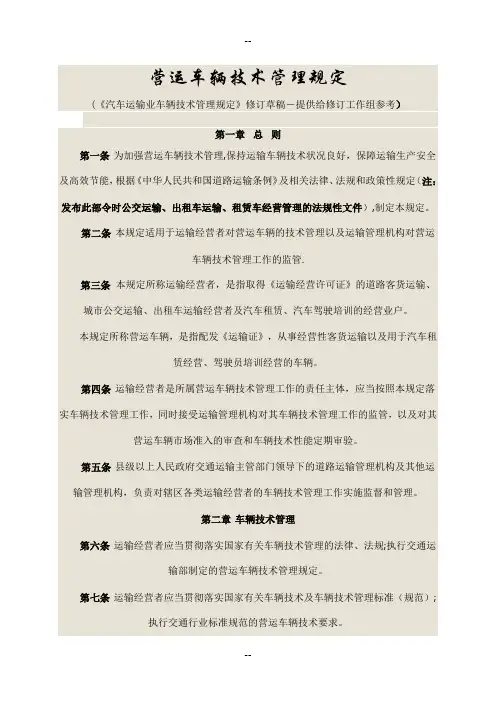 --

营运车辆技术管理规定

（《汽车运输业车辆技术管理规定》修订草稿－提供给修订工作组参考）

第一章 总 则

第一条 为加强营运车辆技术管理,保持运输车辆技术状况良好，保障运输生产安全及高效节能，根据《中华人民共和国道路运输条例》及相关法律、法规和政策性规定（注：发布此部令时公交运输、出租车运输、租赁车经营管理的法规性文件）,制定本规定。

第二条 本规定适用于运输经营者对营运车辆的技术管理以及运输管理机构对营运车辆技术管理工作的监管.

第三条 本规定所称运输经营者，是指取得《运输经营许可证》的道路客货运输、城市公交运输、出租车运输经营者及汽车租赁、汽车驾驶培训的经营业户。

本规定所称营运车辆，是指配发《运输证》，从事经营性客货运输以及用于汽车租赁经营、驾驶员培训经营的车辆。

第四条 运输经营者是所属营运车辆技术管理工作的责任主体，应当按照本规定落实车辆技术管理工作，同时接受运输管理机构对其车辆技术管理工作的监管，以及对其营运车辆市场准入的审查和车辆技术性能定期审验。

第五条 县级以上人民政府交通运输主管部门领导下的道路运输管理机构及其他运输管理机构，负责对辖区各类运输经营者的车辆技术管理工作实施监督和管理。

第二章 车辆技术管理

第六条 运输经营者应当贯彻落实国家有关车辆技术管理的法律、法规;执行交通运输部制定的营运车辆技术管理规定。

第七条 运输经营者应当贯彻落实国家有关车辆技术及车辆技术管理标准（规范）;执行交通行业标准规范的营运车辆技术要求。

--